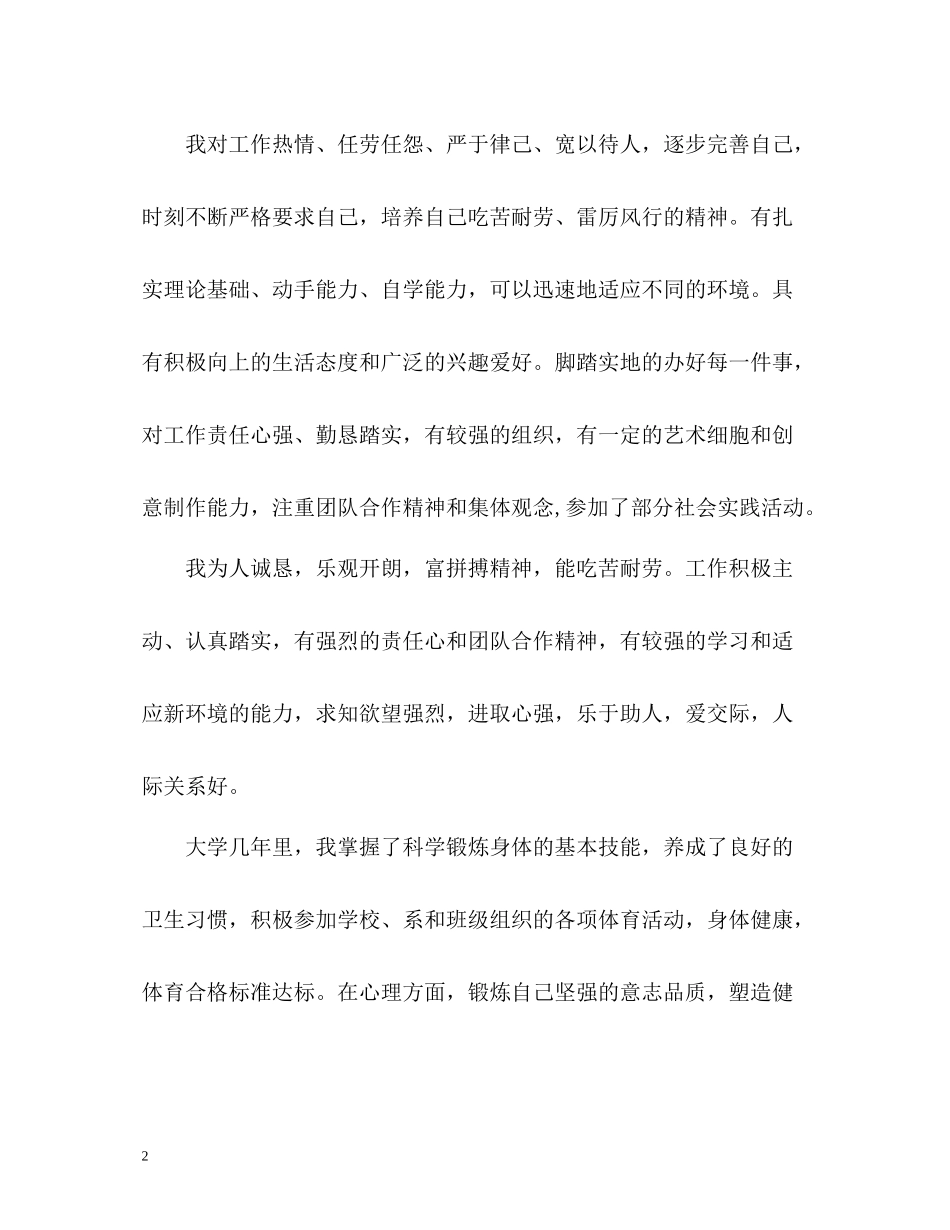 我对工作热情、任劳任怨、严于律己、宽以待人，逐步完善自己，时刻不断严格要求自己，培养自己吃苦耐劳、雷厉风行的精神。有扎实理论基础、动手能力、自学能力，可以迅速地适应不同的环境。具有积极向上的生活态度和广泛的兴趣爱好。脚踏实地的办好每一件事，对工作责任心强、勤恳踏实，有较强的组织，有一定的艺术细胞和创意制作能力，注重团队合作精神和集体观念,参加了部分社会实践活动。

我为人诚恳，乐观开朗，富拼搏精神，能吃苦耐劳。工作积极主动、认真踏实，有强烈的责任心和团队合作精神，有较强的学习和适应新环境的能力，求知欲望强烈，进取心强，乐于助人，爱交际，人际关系好。

大学几年里，我掌握了科学锻炼身体的基本技能，养成了良好的卫生习惯，积极参加学校、系和班级组织的各项体育活动，身体健康，体育合格标准达标。在心理方面，锻炼自己坚强的意志品质，塑造健

2